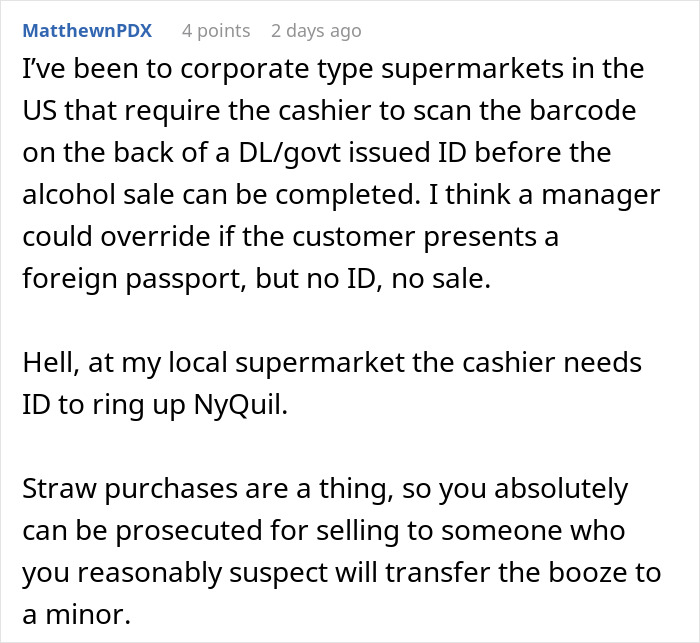 MatthewnPDX 4 points 2 days ago

I've been to corporate type supermarkets in the US that require the cashier to scan the barcode on the back of a DL/govt issued ID before the alcohol sale can be completed. I think a manager could override if the customer presents a foreign passport, but no ID, no sale.

Hell, at my local supermarket the cashier needs ID to ring up NyQuil.

Straw purchases are a thing, so you absolutely can be prosecuted for selling to someone who you reasonably suspect will transfer the booze to a minor.